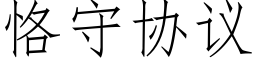 恪守协议